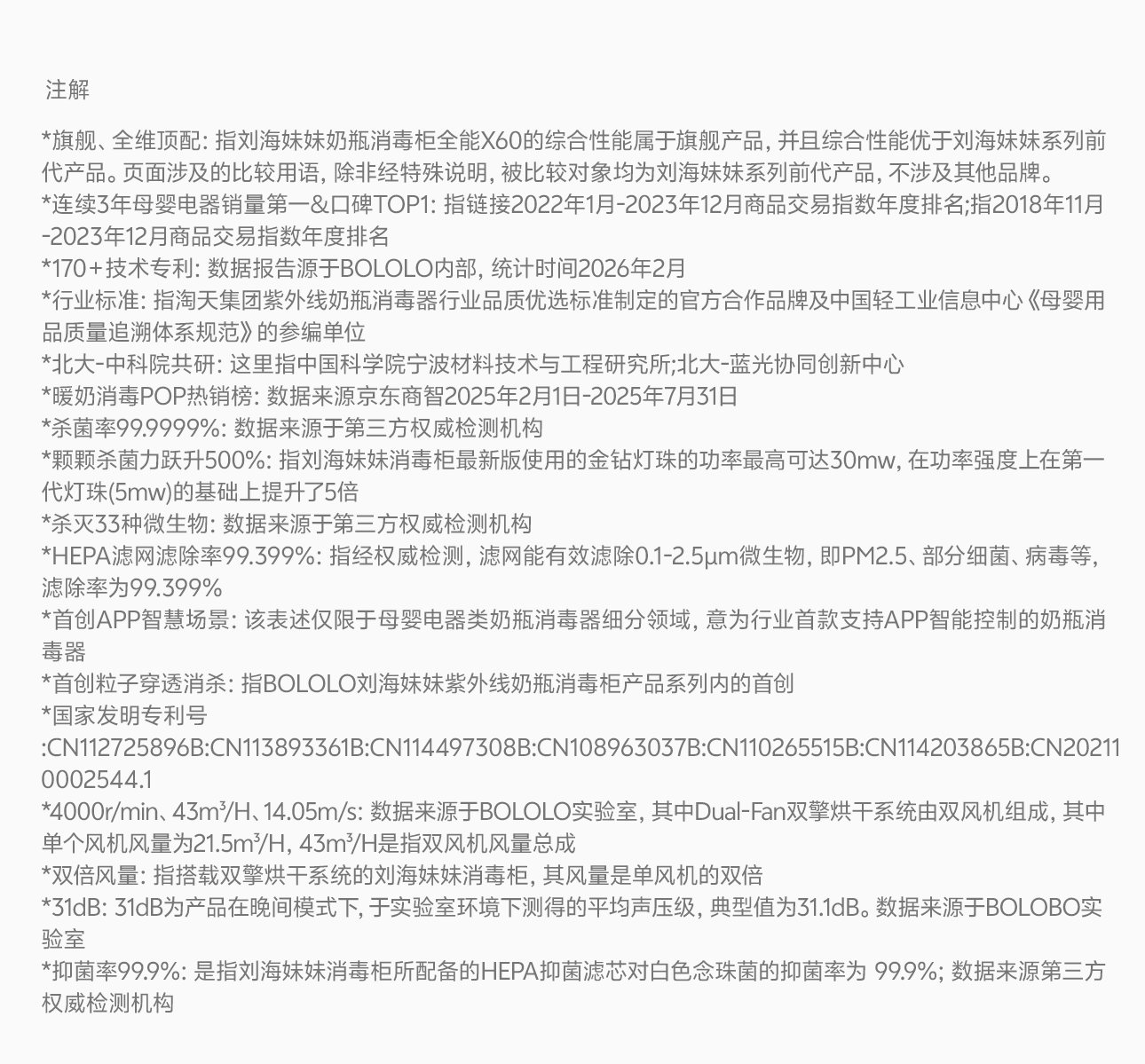 注解

*旗舰、全维顶配: 指刘海妹妹奶瓶消毒柜全能X60的综合性能属于旗舰产品, 并且综合性能优于刘海妹妹系列前代产品。页面涉及的比较用语, 除非经特殊说明, 被比较对象均为刘海妹妹系列前代产品, 不涉及其他品牌。
*连续3年母婴电器销量第一&口碑TOP1: 指链接2022年1月-2023年12月商品交易指数年度排名;指2018年11月-2023年12月商品交易指数年度排名
*170+技术专利: 数据报告源于BOLOLO内部, 统计时间2026年2月
*行业标准: 指淘天集团紫外线奶瓶消毒器行业品质优选标准制定的官方合作品牌及中国轻工业信息中心《母婴用品质量追溯体系规范》的参编单位
*北大-中科院共研: 这里指中国科学院宁波材料技术与工程研究所;北大-蓝光协同创新中心
*暖奶消毒POP热销榜: 数据来源京东商智2025年2月1日-2025年7月31日
*杀菌率99.9999%: 数据来源于第三方权威检测机构
*颗颗杀菌力跃升500%: 指刘海妹妹消毒柜最新版使用的金钻灯珠的功率最高可达30mw, 在功率强度上在第一代灯珠(5mw)的基础上提升了5倍
*杀灭33种微生物: 数据来源于第三方权威检测机构
*HEPA滤网滤除率99.399%: 指经权威检测, 滤网能有效滤除0.1-2.5μm微生物, 即PM2.5、部分细菌、病毒等, 滤除率为99.399%
*首创APP智慧场景: 该表述仅限于母婴电器类奶瓶消毒器细分领域, 意为行业首款支持APP智能控制的奶瓶消毒器
*首创粒子穿透消杀: 指BOLOLO刘海妹妹紫外线奶瓶消毒柜产品系列内的首创
*国家发明专利号
:CN112725896B:CN113893361B:CN114497308B:CN108963037B:CN110265515B:CN114203865B:CN202110002544.1
*4000r/min、43m³/H、14.05m/s: 数据来源于BOLOLO实验室, 其中Dual-Fan双擎烘干系统由双风机组成, 其中单个风机风量为21.5m³/H, 43m³/H是指双风机风量总成
*双倍风量: 指搭载双擎烘干系统的刘海妹妹消毒柜, 其风量是单风机的双倍
*31dB: 31dB为产品在晚间模式下, 于实验室环境下测得的平均声压级, 典型值为31.1dB。数据来源于BOLOBO实验室
*抑菌率99.9%: 是指刘海妹妹消毒柜所配备的HEPA抑菌滤芯对白色念珠菌的抑菌率为 99.9%; 数据来源第三方权威检测机构